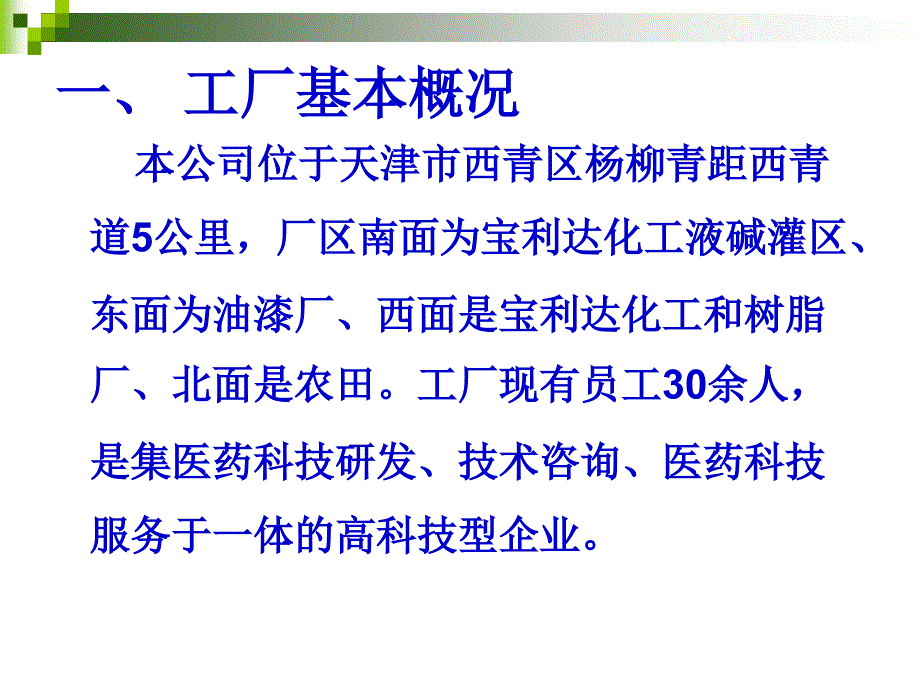 一、 工厂基本概况

本公司位于天津市西青区杨柳青距西青道5公里，厂区南面为宝利达化工液碱灌区、东面为油漆厂、西面是宝利达化工和树脂厂、北面是农田。工厂现有员工30余人，是集医药科技研发、技术咨询、医药科技服务于一体的高科技型企业。